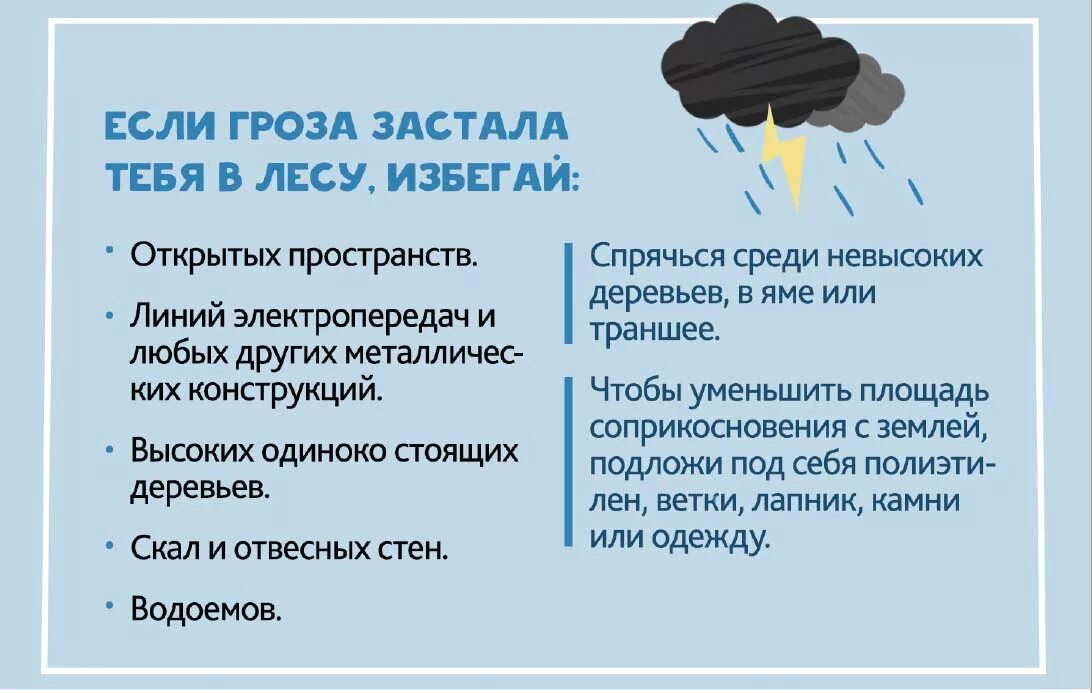 ЕСЛИ ГРОЗА ЗАСТАЛА ТЕБЯ В ЛЕСУ, ИЗБЕГАЙ:

• Открытых пространств.

• Линий электропередач и любых других металлических конструкций.

• Высоких одиноко стоящих деревьев.

• Скал и отвесных стен.

• Водоемов.

Спрячься среди невысоких деревьев, в яме или траншее.

Чтобы уменьшить площадь соприкосновения с землей, подложи под себя полиэтилен, ветки, лапник, камни или одежду.